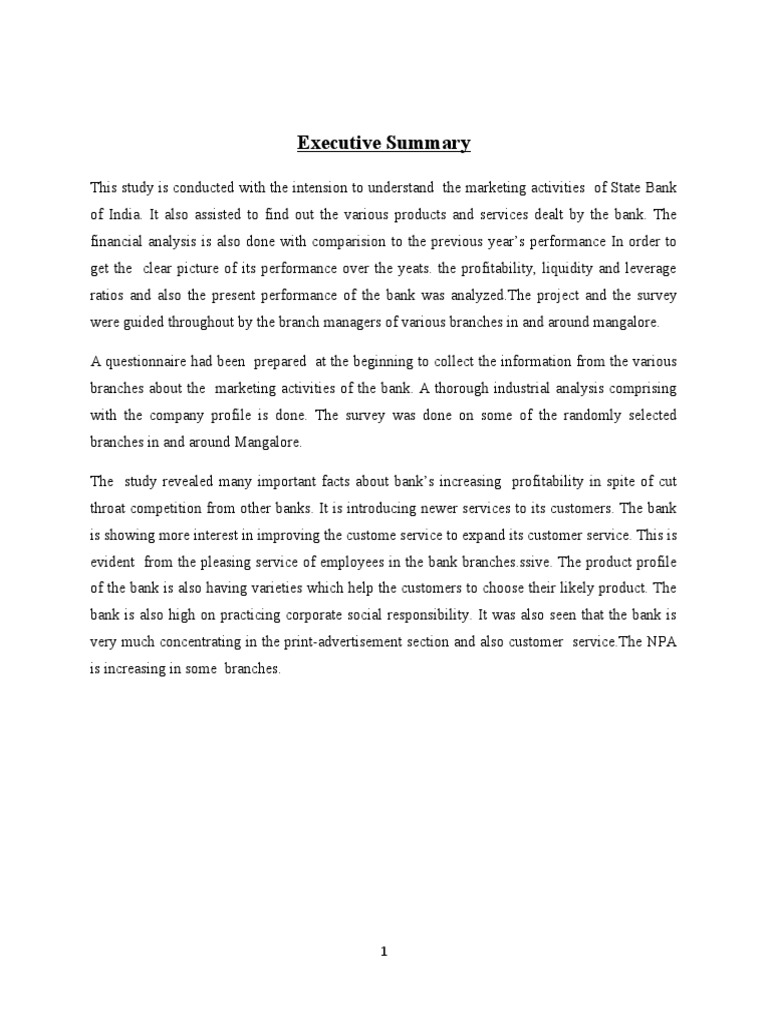 Executive Summary

This study is conducted with the intension to understand the marketing activities of State Bank of India. It also assisted to find out the various products and services dealt by the bank. The financial analysis is also done with comparision to the previous year's performance In order to get the clear picture of its performance over the yeats. the profitability, liquidity and leverage ratios and also the present performance of the bank was analyzed.The project and the survey were guided throughout by the branch managers of various branches in and around mangalore.

A questionnaire had been prepared at the beginning to collect the information from the various branches about the marketing activities of the bank. A thorough industrial analysis comprising with the company profile is done. The survey was done on some of the randomly selected branches in and around Mangalore.

The study revealed many important facts about bank's increasing profitability in spite of cut throat competition from other banks. It is introducing newer services to its customers. The bank is showing more interest in improving the custome service to expand its customer service. This is evident from the pleasing service of employees in the bank branches.ssive. The product profile of the bank is also having varieties which help the customers to choose their likely product. The bank is also high on practicing corporate social responsibility. It was also seen that the bank is very much concentrating in the print-advertisement section and also customer service.The NPA is increasing in some branches.

1